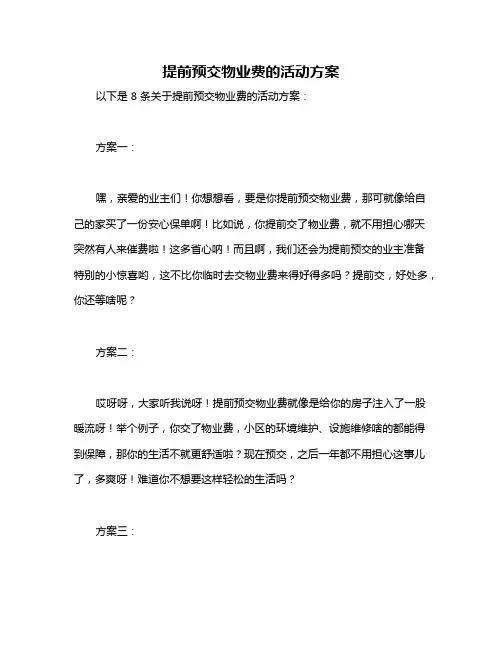 提前预交物业费的活动方案

以下是 8 条关于提前预交物业费的活动方案：

方案一：

嘿，亲爱的业主们！你想想看，要是你提前预交物业费，那可就像给自己的家买了一份安心保单啊！比如说，你提前交了物业费，就不用担心哪天突然有人来催费啦！这多省心呐！而且啊，我们还会为提前预交的业主准备特别的小惊喜哟，这不比你临时去交物业费来得好得多吗？提前交，好处多，你还等啥呢？

方案二：

哎呀呀，大家听我说呀！提前预交物业费就像是给你的房子注入了一股暖流呀！举个例子，你交了物业费，小区的环境维护、设施维修啥的都能得到保障，那你的生活不就更舒适啦？现在预交，之后一年都不用担心这事儿了，多爽呀！难道你不想要这样轻松的生活吗？

方案三：